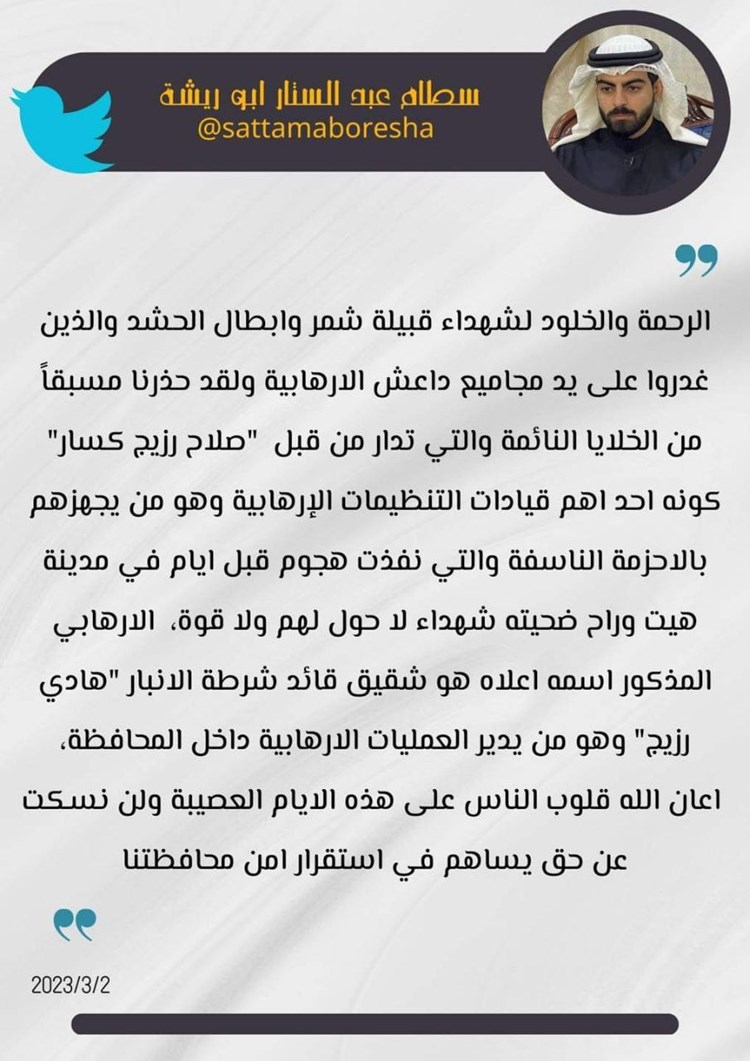 سطام عبد الستار ابو ريشة
@sattamaboresha

الرحمة والخلود لشهداء قبيلة شمر وابطال الحشد والذين غدروا على يد مجاميع داعش الارهابية ولقد حذرنا مسبقاً من الخلايا النائمة والتي تدار من قبل "صلاح رزيج كسار" كونه احد اهم قيادات التنظيمات الإرهابية وهو من يجهزهم بالاحزمة الناسفة والتي نفذت هجوم قبل ايام في مدينة هيت وراح ضحيته شهداء لا حول لهم ولا قوة، الارهابي المذكور اسمه اعلاه هو شقيق قائد شرطة الانبار "هادي رزيج" وهو من يدير العمليات الارهابية داخل المحافظة، اعان الله قلوب الناس على هذه الايام العصيبة ولن نسكت عن حق يساهم في استقرار امن محافظتنا

2023/3/2